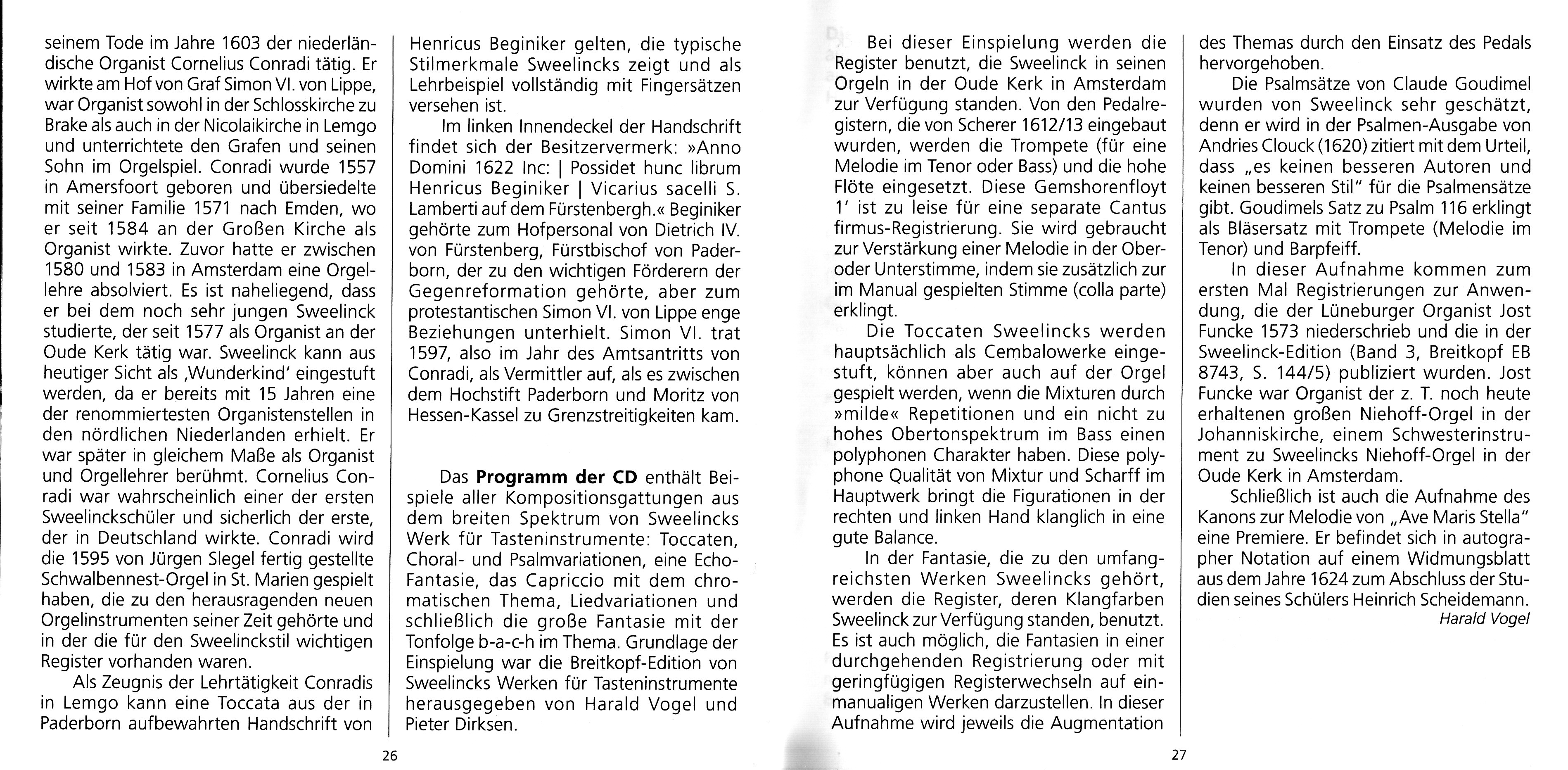 seinem Tode im Jahre 1603 der niederländische Organist Cornelius Conradi tätig. Er wirkte am Hof von Graf Simon VI. von Lippe, war Organist sowohl in der Schlosskirche zu Brake als auch in der Nicolaikirche in Lemgo und unterrichtete den Grafen und seinen Sohn im Orgelspiel. Conradi wurde 1557 in Amersfoort geboren und übersiedelte mit seiner Familie 1571 nach Emden, wo er seit 1584 an der Großen Kirche als Organist wirkte. Zuvor hatte er zwischen 1580 und 1583 in Amsterdam eine Orgellehre absolviert. Es ist naheliegend, dass er bei dem noch sehr jungen Sweelinck studierte, der seit 1577 als Organist an der Oude Kerk tätig war. Sweelinck kann aus heutiger Sicht als ‚Wunderkind' eingestuft werden, da er bereits mit 15 Jahren eine der renommiertesten Organistenstellen in den nördlichen Niederlanden erhielt. Er war später in gleichem Maße als Organist und Orgellehrer berühmt. Cornelius Conradi war wahrscheinlich einer der ersten Sweelinckschüler und sicherlich der erste, der in Deutschland wirkte. Conradi wird die 1595 von Jürgen Slegel fertig gestellte Schwalbennest-Orgel in St. Marien gespielt haben, die zu den herausragenden neuen Orgelinstrumenten seiner Zeit gehörte und in der die für den Sweelinckstil wichtigen Register vorhanden waren.

Als Zeugnis der Lehrtätigkeit Conradis in Lemgo kann eine Toccata aus der in Paderborn aufbewahrten Handschrift von Henricus Beginiker gelten, die typische Stilmerkmale Sweelincks zeigt und als Lehrbeispiel vollständig mit Fingersätzen versehen ist.

Im linken Innendeckel der Handschrift findet sich der Besitzervermerk: »Anno Domini 1622 Inc: | Possidet hunc librum Henricus Beginiker | Vicarius sacelli S. Lamberti auf dem Fürstenbergh.« Beginiker gehörte zum Hofpersonal von Dietrich IV. von Fürstenberg, Fürstbischof von Paderborn, der zu den wichtigen Förderern der Gegenreformation gehörte, aber zum protestantischen Simon VI. von Lippe enge Beziehungen unterhielt. Simon VI. trat 1597, also im Jahr des Amtsantritts von Conradi, als Vermittler auf, als es zwischen dem Hochstift Paderborn und Moritz von Hessen-Kassel zu Grenzstreitigkeiten kam.

Das **Programm der CD** enthält Beispiele aller Kompositionsgattungen aus dem breiten Spektrum von Sweelincks Werk für Tasteninstrumente: Toccaten, Choral- und Psalmvariationen, eine Echo-Fantasie, das Capriccio mit dem chromatischen Thema, Liedvariationen und schließlich die große Fantasie mit der Tonfolge b-a-c-h im Thema. Grundlage der Einspielung war die Breitkopf-Edition von Sweelincks Werken für Tasteninstrumente herausgegeben von Harald Vogel und Pieter Dirksen.

26

Bei dieser Einspielung werden die Register benutzt, die Sweelinck in seinen Orgeln in der Oude Kerk in Amsterdam zur Verfügung standen. Von den Pedalregistern, die von Scherer 1612/13 eingebaut wurden, werden die Trompete (für eine Melodie im Tenor oder Bass) und die hohe Flöte eingesetzt. Diese Gemshorenfloyt 1' ist zu leise für eine separate Cantus firmus-Registrierung. Sie wird gebraucht zur Verstärkung einer Melodie in der Ober- oder Unterstimme, indem sie zusätzlich zur im Manual gespielten Stimme (colla parte) erklingt.

Die Toccaten Sweelincks werden hauptsächlich als Cembalowerke eingestuft, können aber auch auf der Orgel gespielt werden, wenn die Mixturen durch »milde« Repetitionen und ein nicht zu hohes Obertonspektrum im Bass einen polyphonen Charakter haben. Diese polyphone Qualität von Mixtur und Scharff im Hauptwerk bringt die Figurationen in der rechten und linken Hand klanglich in eine gute Balance.

In der Fantasie, die zu den umfangreichsten Werken Sweelincks gehört, werden die Register, deren Klangfarben Sweelinck zur Verfügung standen, benutzt. Es ist auch möglich, die Fantasien in einer durchgehenden Registrierung oder mit geringfügigen Registerwechseln auf einmanualigen Werken darzustellen. In dieser Aufnahme wird jeweils die Augmentation des Themas durch den Einsatz des Pedals hervorgehoben.

Die Psalmsätze von Claude Goudimel wurden von Sweelinck sehr geschätzt, denn er wird in der Psalmen-Ausgabe von Andries Clouck (1620) zitiert mit dem Urteil, dass „es keinen besseren Autoren und keinen besseren Stil" für die Psalmensätze gibt. Goudimels Satz zu Psalm 116 erklingt als Bläsersatz mit Trompete (Melodie im Tenor) und Barpfeiff.

In dieser Aufnahme kommen zum ersten Mal Registrierungen zur Anwendung, die der Lüneburger Organist Jost Funcke 1573 niederschrieb und die in der Sweelinck-Edition (Band 3, Breitkopf EB 8743, S. 144/5) publiziert wurden. Jost Funcke war Organist der z. T. noch heute erhaltenen großen Niehoff-Orgel in der Johanniskirche, einem Schwesterinstrument zu Sweelincks Niehoff-Orgel in der Oude Kerk in Amsterdam.

Schließlich ist auch die Aufnahme des Kanons zur Melodie von „Ave Maris Stella" eine Premiere. Er befindet sich in autographer Notation auf einem Widmungsblatt aus dem Jahre 1624 zum Abschluss der Studien seines Schülers Heinrich Scheidemann.

Harald Vogel

27